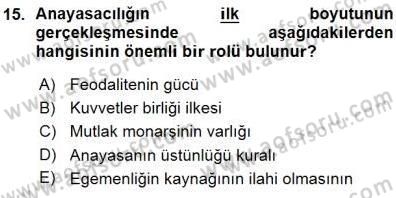 15. Anayasacılığın ilk boyutunun gerçekleşmesinde aşağıdakilerden hangisinin önemli bir rolü bulunur?

A) Feodalitenin gücü
B) Kuvvetler birliği ilkesi
C) Mutlak monarşinin varlığı
D) Anayasanın üstünlüğü kuralı
E) Egemenliğin kaynağının ilahi olmasının

www.aofsoru.com